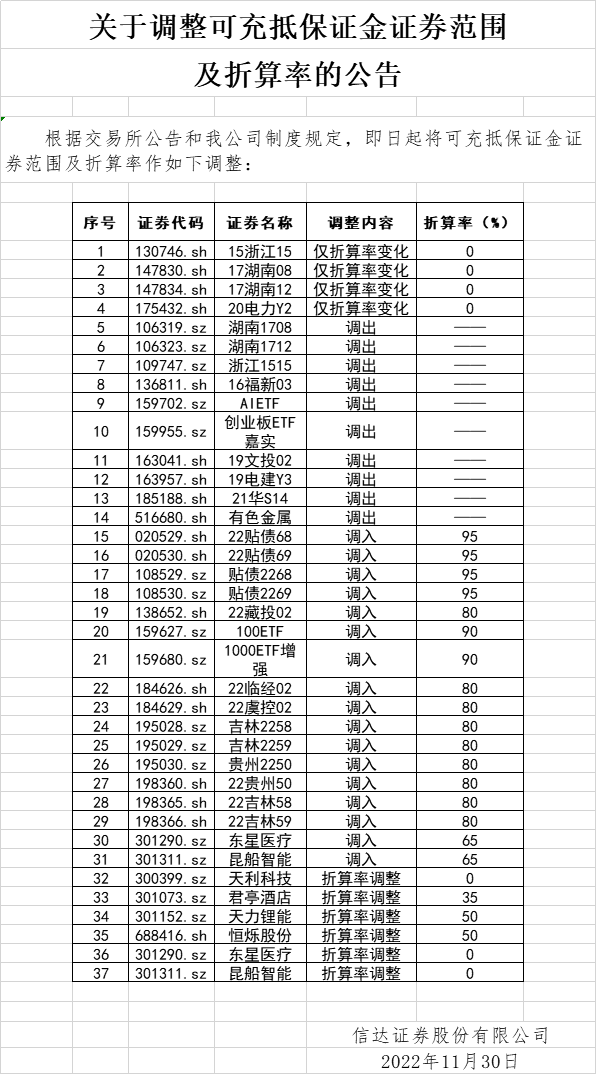 关于调整可充抵保证金证券范围

及折算率的公告

根据交易所公告和我公司制度规定，即日起将可充抵保证金证券范围及折算率作如下调整：

| 序号 | 证券代码 | 证券名称 | 调整内容 | 折算率（%） |
|---|---|---|---|---|
| 1 | 130746.sh | 15浙江15 | 仅折算率变化 | 0 |
| 2 | 147830.sh | 17湖南08 | 仅折算率变化 | 0 |
| 3 | 147834.sh | 17湖南12 | 仅折算率变化 | 0 |
| 4 | 175432.sh | 20电力Y2 | 仅折算率变化 | 0 |
| 5 | 106319.sz | 湖南1708 | 调出 | —— |
| 6 | 106323.sz | 湖南1712 | 调出 | —— |
| 7 | 109747.sz | 浙江1515 | 调出 | —— |
| 8 | 136811.sh | 16福新03 | 调出 | —— |
| 9 | 159702.sz | AIETF | 调出 | —— |
| 10 | 159955.sz | 创业板ETF嘉实 | 调出 | —— |
| 11 | 163041.sh | 19文投02 | 调出 | —— |
| 12 | 163957.sh | 19电建Y3 | 调出 | —— |
| 13 | 185188.sh | 21华S14 | 调出 | —— |
| 14 | 516680.sh | 有色金属 | 调出 | —— |
| 15 | 020529.sh | 22贴债68 | 调入 | 95 |
| 16 | 020530.sh | 22贴债69 | 调入 | 95 |
| 17 | 108529.sz | 贴债2268 | 调入 | 95 |
| 18 | 108530.sz | 贴债2269 | 调入 | 95 |
| 19 | 138652.sh | 22藏投02 | 调入 | 80 |
| 20 | 159627.sz | 100ETF | 调入 | 90 |
| 21 | 159680.sz | 1000ETF增强 | 调入 | 90 |
| 22 | 184626.sh | 22临经02 | 调入 | 80 |
| 23 | 184629.sh | 22虞控02 | 调入 | 80 |
| 24 | 195028.sz | 吉林2258 | 调入 | 80 |
| 25 | 195029.sz | 吉林2259 | 调入 | 80 |
| 26 | 195030.sz | 贵州2250 | 调入 | 80 |
| 27 | 198360.sh | 22贵州50 | 调入 | 80 |
| 28 | 198365.sh | 22吉林58 | 调入 | 80 |
| 29 | 198366.sh | 22吉林59 | 调入 | 80 |
| 30 | 301290.sz | 东星医疗 | 调入 | 65 |
| 31 | 301311.sz | 昆船智能 | 调入 | 65 |
| 32 | 300399.sz | 天利科技 | 折算率调整 | 0 |
| 33 | 301073.sz | 君亭酒店 | 折算率调整 | 35 |
| 34 | 301152.sz | 天力锂能 | 折算率调整 | 50 |
| 35 | 688416.sh | 恒烁股份 | 折算率调整 | 50 |
| 36 | 301290.sz | 东星医疗 | 折算率调整 | 0 |
| 37 | 301311.sz | 昆船智能 | 折算率调整 | 0 |

信达证券股份有限公司
2022年11月30日